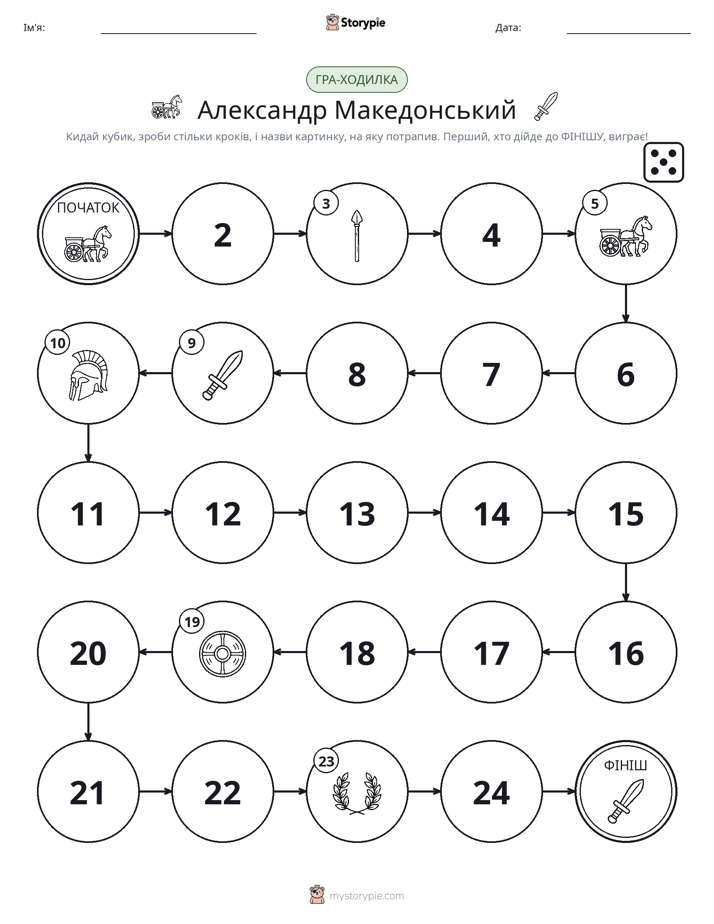 Ім'я: ____ Storypie Дата: ____

ГРА-ХОДИЛКА

Александр Македонський

Кидай кубик, зроби стільки кроків, і назви картинку, на яку потрапив. Перший, хто дійде до ФІНІШУ, виграє!

ПОЧАТОК

2

3

4

5

10

9

8

7

6

11

12

13

14

15

20

19

18

17

16

21

22

23

24

ФІНІШ

mystorypie.com